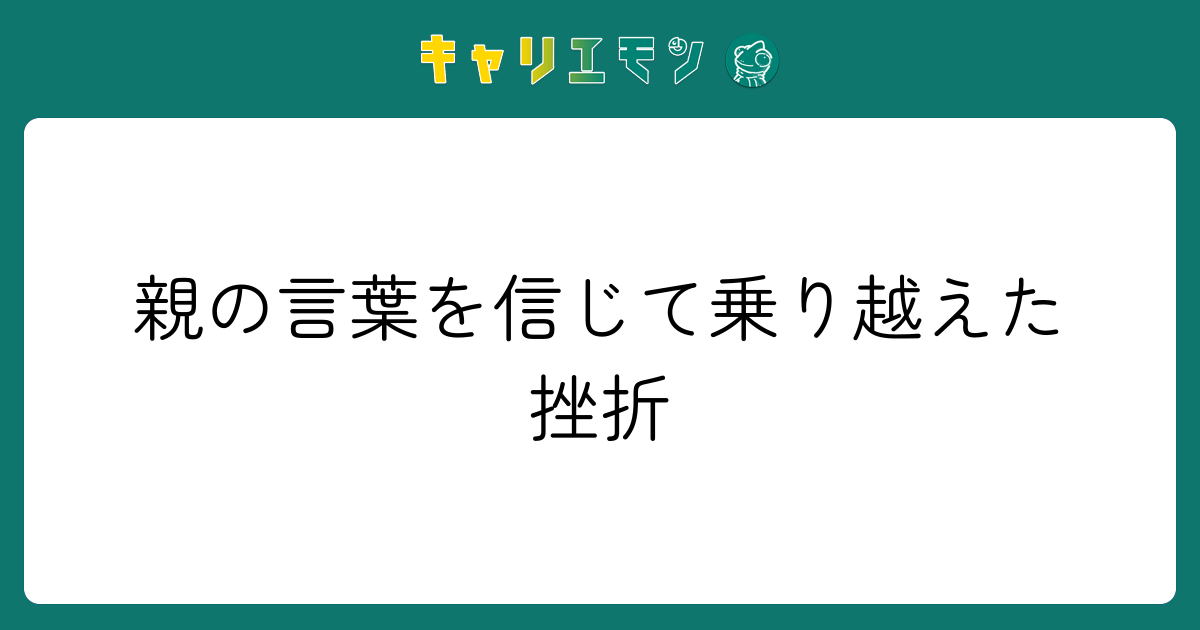 キャリエモン

親の言葉を信じて乗り越えた挫折